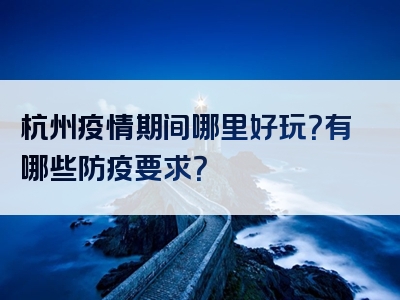 杭州疫情期间哪里好玩?有哪些防疫要求?